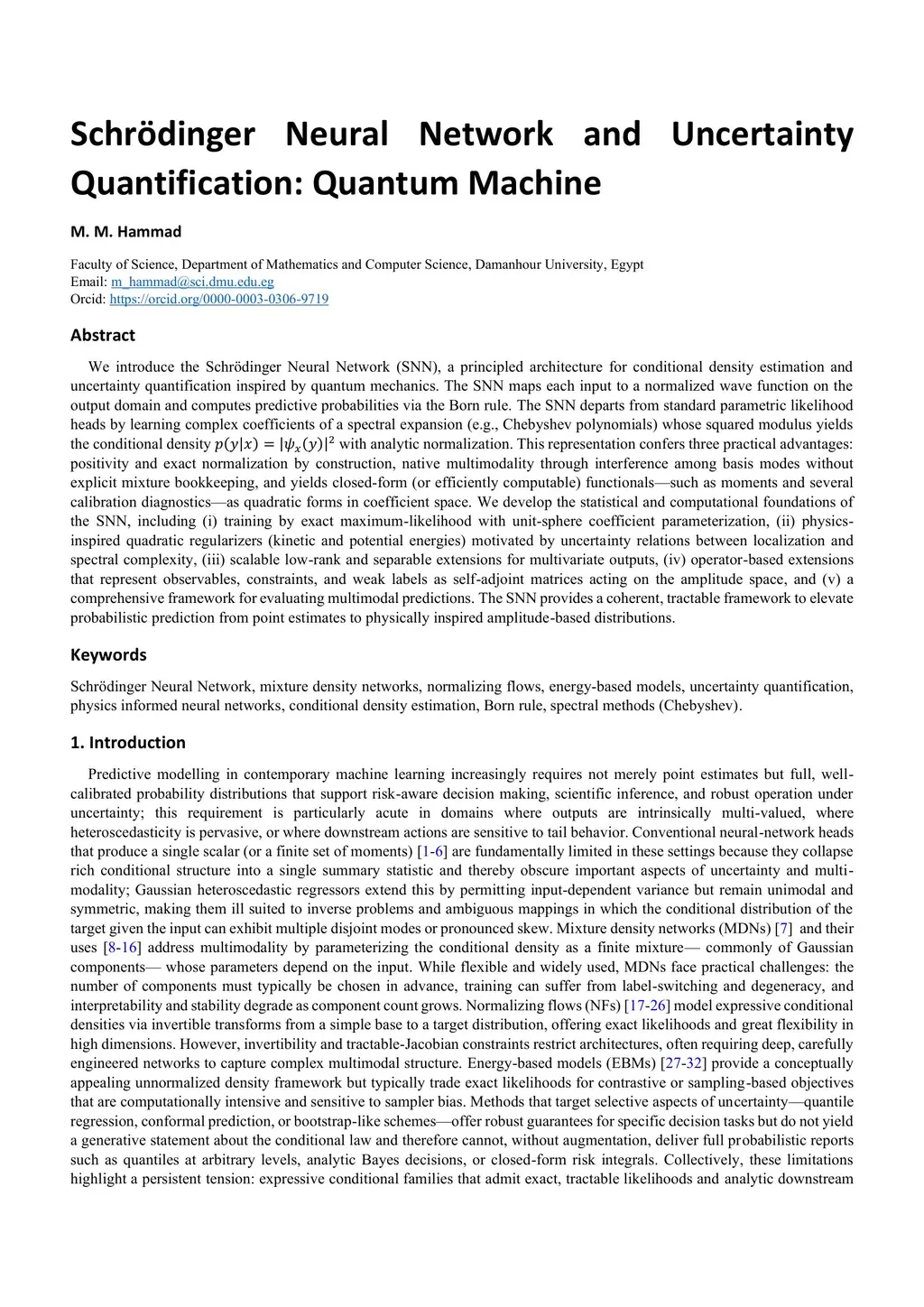 Schrödinger Neural Network and Uncertainty Quantification: Quantum Machine

M. M. Hammad

Faculty of Science, Department of Mathematics and Computer Science, Damanhour University, Egypt
Email: m_hammad@sci.dmu.edu.eg
Orcid: https://orcid.org/0000-0003-0306-9719

Abstract

We introduce the Schrödinger Neural Network (SNN), a principled architecture for conditional density estimation and uncertainty quantification inspired by quantum mechanics. The SNN maps each input to a normalized wave function on the output domain and computes predictive probabilities via the Born rule. The SNN departs from standard parametric likelihood heads by learning complex coefficients of a spectral expansion (e.g., Chebyshev polynomials) whose squared modulus yields the conditional density $p(y|x) = |\psi_x(y)|^2$ with analytic normalization. This representation confers three practical advantages: positivity and exact normalization by construction, native multimodality through interference among basis modes without explicit mixture bookkeeping, and yields closed-form (or efficiently computable) functionals—such as moments and several calibration diagnostics—as quadratic forms in coefficient space. We develop the statistical and computational foundations of the SNN, including (i) training by exact maximum-likelihood with unit-sphere coefficient parameterization, (ii) physics-inspired quadratic regularizers (kinetic and potential energies) motivated by uncertainty relations between localization and spectral complexity, (iii) scalable low-rank and separable extensions for multivariate outputs, (iv) operator-based extensions that represent observables, constraints, and weak labels as self-adjoint matrices acting on the amplitude space, and (v) a comprehensive framework for evaluating multimodal predictions. The SNN provides a coherent, tractable framework to elevate probabilistic prediction from point estimates to physically inspired amplitude-based distributions.

Keywords

Schrödinger Neural Network, mixture density networks, normalizing flows, energy-based models, uncertainty quantification, physics informed neural networks, conditional density estimation, Born rule, spectral methods (Chebyshev).

1. Introduction

Predictive modelling in contemporary machine learning increasingly requires not merely point estimates but full, well-calibrated probability distributions that support risk-aware decision making, scientific inference, and robust operation under uncertainty; this requirement is particularly acute in domains where outputs are intrinsically multi-valued, where heteroscedasticity is pervasive, or where downstream actions are sensitive to tail behavior. Conventional neural-network heads that produce a single scalar (or a finite set of moments) [1-6] are fundamentally limited in these settings because they collapse rich conditional structure into a single summary statistic and thereby obscure important aspects of uncertainty and multi-modality; Gaussian heteroscedastic regressors extend this by permitting input-dependent variance but remain unimodal and symmetric, making them ill suited to inverse problems and ambiguous mappings in which the conditional distribution of the target given the input can exhibit multiple disjoint modes or pronounced skew. Mixture density networks (MDNs) [7] and their uses [8-16] address multimodality by parameterizing the conditional density as a finite mixture— commonly of Gaussian components— whose parameters depend on the input. While flexible and widely used, MDNs face practical challenges: the number of components must typically be chosen in advance, training can suffer from label-switching and degeneracy, and interpretability and stability degrade as component count grows. Normalizing flows (NFs) [17-26] model expressive conditional densities via invertible transforms from a simple base to a target distribution, offering exact likelihoods and great flexibility in high dimensions. However, invertibility and tractable-Jacobian constraints restrict architectures, often requiring deep, carefully engineered networks to capture complex multimodal structure. Energy-based models (EBMs) [27-32] provide a conceptually appealing unnormalized density framework but typically trade exact likelihoods for contrastive or sampling-based objectives that are computationally intensive and sensitive to sampler bias. Methods that target selective aspects of uncertainty—quantile regression, conformal prediction, or bootstrap-like schemes—offer robust guarantees for specific decision tasks but do not yield a generative statement about the conditional law and therefore cannot, without augmentation, deliver full probabilistic reports such as quantiles at arbitrary levels, analytic Bayes decisions, or closed-form risk integrals. Collectively, these limitations highlight a persistent tension: expressive conditional families that admit exact, tractable likelihoods and analytic downstream